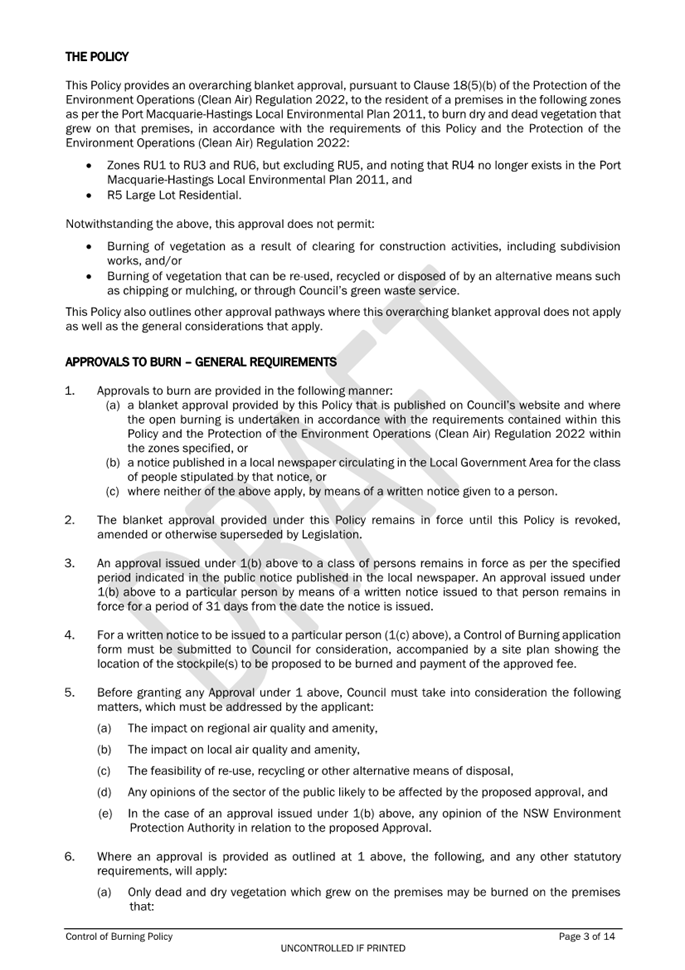 THE POLICY

This Policy provides an overarching blanket approval, pursuant to Clause 18(5)(b) of the Protection of the Environment Operations (Clean Air) Regulation 2022, to the resident of a premises in the following zones as per the Port Macquarie-Hastings Local Environmental Plan 2011, to burn dry and dead vegetation that grew on that premises, in accordance with the requirements of this Policy and the Protection of the Environment Operations (Clean Air) Regulation 2022:

• Zones RU1 to RU3 and RU6, but excluding RU5, and noting that RU4 no longer exists in the Port Macquarie-Hastings Local Environmental Plan 2011, and
• R5 Large Lot Residential.

Notwithstanding the above, this approval does not permit:

• Burning of vegetation as a result of clearing for construction activities, including subdivision works, and/or
• Burning of vegetation that can be re-used, recycled or disposed of by an alternative means such as chipping or mulching, or through Council's green waste service.

This Policy also outlines other approval pathways where this overarching blanket approval does not apply as well as the general considerations that apply.

APPROVALS TO BURN – GENERAL REQUIREMENTS

1. Approvals to burn are provided in the following manner:
(a) a blanket approval provided by this Policy that is published on Council's website and where the open burning is undertaken in accordance with the requirements contained within this Policy and the Protection of the Environment Operations (Clean Air) Regulation 2022 within the zones specified, or
(b) a notice published in a local newspaper circulating in the Local Government Area for the class of people stipulated by that notice, or
(c) where neither of the above apply, by means of a written notice given to a person.

2. The blanket approval provided under this Policy remains in force until this Policy is revoked, amended or otherwise superseded by Legislation.

3. An approval issued under 1(b) above to a class of persons remains in force as per the specified period indicated in the public notice published in the local newspaper. An approval issued under 1(b) above to a particular person by means of a written notice issued to that person remains in force for a period of 31 days from the date the notice is issued.

4. For a written notice to be issued to a particular person (1(c) above), a Control of Burning application form must be submitted to Council for consideration, accompanied by a site plan showing the location of the stockpile(s) to be proposed to be burned and payment of the approved fee.

5. Before granting any Approval under 1 above, Council must take into consideration the following matters, which must be addressed by the applicant:
(a) The impact on regional air quality and amenity,
(b) The impact on local air quality and amenity,
(c) The feasibility of re-use, recycling or other alternative means of disposal,
(d) Any opinions of the sector of the public likely to be affected by the proposed approval, and
(e) In the case of an approval issued under 1(b) above, any opinion of the NSW Environment Protection Authority in relation to the proposed Approval.

6. Where an approval is provided as outlined at 1 above, the following, and any other statutory requirements, will apply:
(a) Only dead and dry vegetation which grew on the premises may be burned on the premises that:

Control of Burning Policy
Page 3 of 14
UNCONTROLLED IF PRINTED

DRAFT